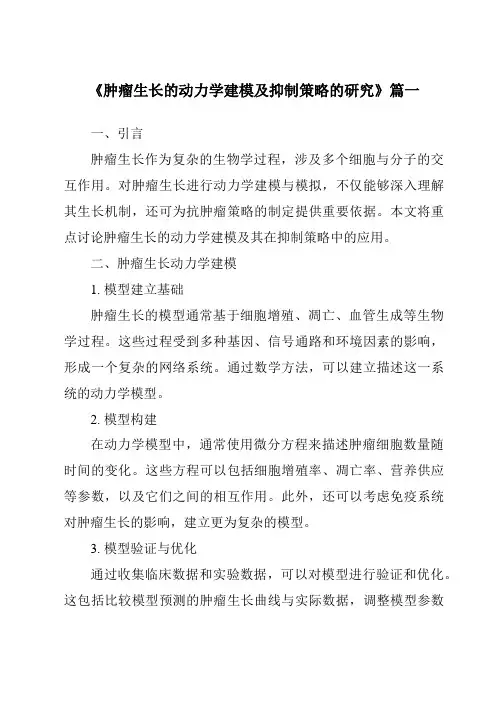 《肿瘤生长的动力学建模及抑制策略的研究》篇一

一、引言

肿瘤生长作为复杂的生物学过程，涉及多个细胞与分子的交互作用。对肿瘤生长进行动力学建模与模拟，不仅能够深入理解其生长机制，还可为抗肿瘤策略的制定提供重要依据。本文将重点讨论肿瘤生长的动力学建模及其在抑制策略中的应用。

二、肿瘤生长动力学建模

1. 模型建立基础

肿瘤生长的模型通常基于细胞增殖、凋亡、血管生成等生物学过程。这些过程受到多种基因、信号通路和环境因素的影响，形成一个复杂的网络系统。通过数学方法，可以建立描述这一系统的动力学模型。

2. 模型构建

在动力学模型中，通常使用微分方程来描述肿瘤细胞数量随时间的变化。这些方程可以包括细胞增殖率、凋亡率、营养供应等参数，以及它们之间的相互作用。此外，还可以考虑免疫系统对肿瘤生长的影响，建立更为复杂的模型。

3. 模型验证与优化

通过收集临床数据和实验数据，可以对模型进行验证和优化。这包括比较模型预测的肿瘤生长曲线与实际数据，调整模型参数